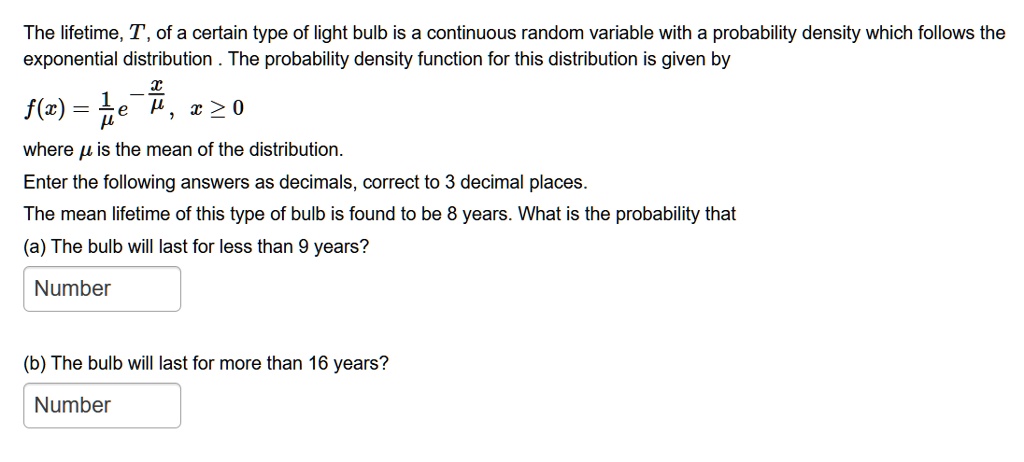 The lifetime, $T$, of a certain type of light bulb is a continuous random variable with a probability density which follows the exponential distribution . The probability density function for this distribution is given by

$f(x) = \frac{1}{\mu}e^{-\frac{x}{\mu}}, \ x \geq 0$

where $\mu$ is the mean of the distribution.

Enter the following answers as decimals, correct to 3 decimal places.

The mean lifetime of this type of bulb is found to be 8 years. What is the probability that

(a) The bulb will last for less than 9 years?

Number

(b) The bulb will last for more than 16 years?

Number